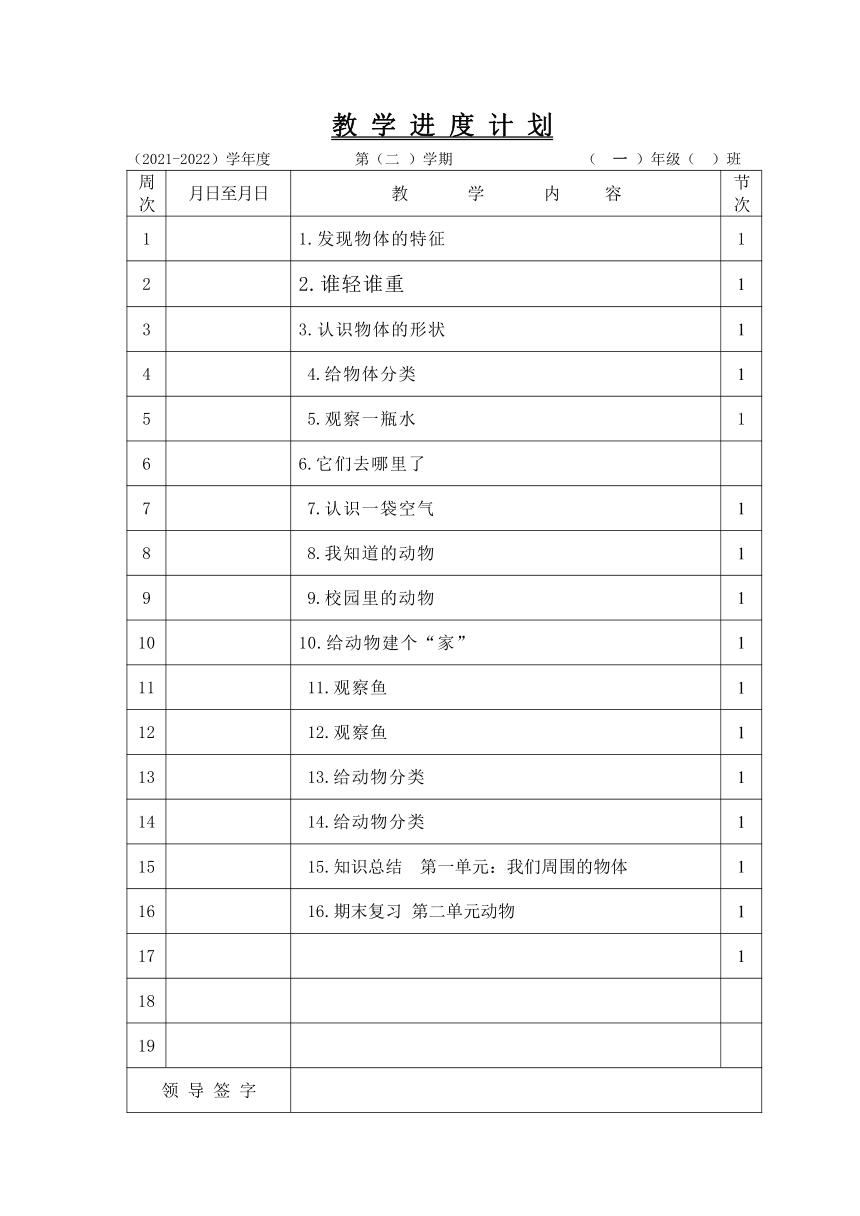 教 学 进 度 计 划

（2021-2022）学年度　　第（二 ）学期　　（ 一 ）年级（ ）班

| 周次 | 月日至月日 | 教 学 内 容 | 节次 |
|---|---|---|---|
| 1 | | 1.发现物体的特征 | 1 |
| 2 | | 2.谁轻谁重 | 1 |
| 3 | | 3.认识物体的形状 | 1 |
| 4 | | 4.给物体分类 | 1 |
| 5 | | 5.观察一瓶水 | 1 |
| 6 | | 6.它们去哪里了 | |
| 7 | | 7.认识一袋空气 | 1 |
| 8 | | 8.我知道的动物 | 1 |
| 9 | | 9.校园里的动物 | 1 |
| 10 | | 10.给动物建个“家” | 1 |
| 11 | | 11.观察鱼 | 1 |
| 12 | | 12.观察鱼 | 1 |
| 13 | | 13.给动物分类 | 1 |
| 14 | | 14.给动物分类 | 1 |
| 15 | | 15.知识总结　第一单元：我们周围的物体 | 1 |
| 16 | | 16.期末复习 第二单元动物 | 1 |
| 17 | | | 1 |
| 18 | | | |
| 19 | | | |
| 领 导 签 字 | | | |